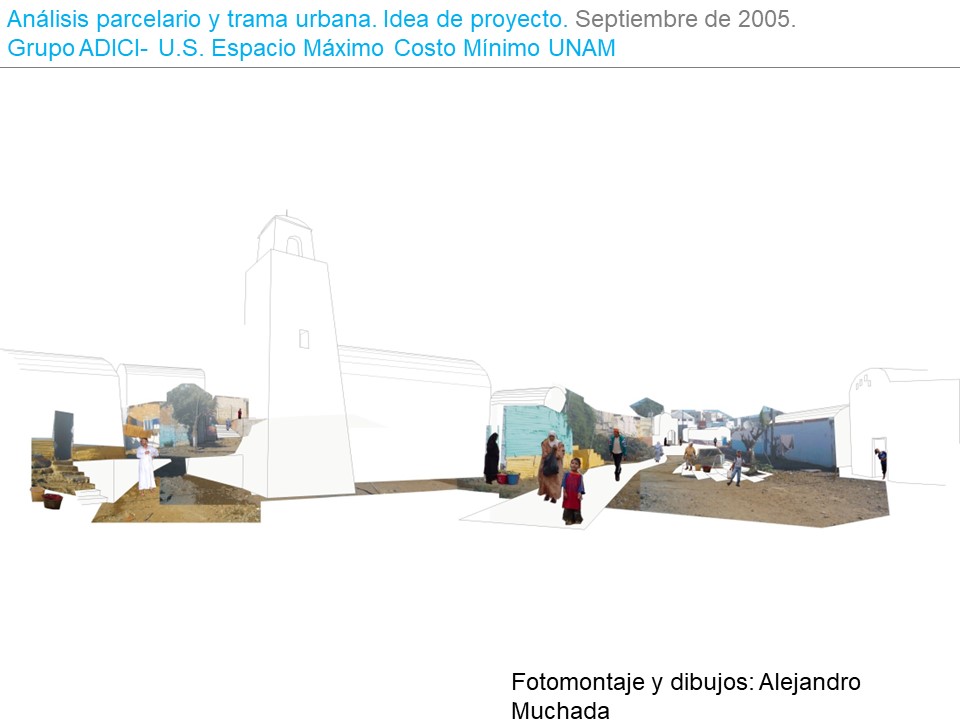 Análisis parcelario y trama urbana. Idea de proyecto. Septiembre de 2005.
Grupo ADICI- U.S. Espacio Máximo Costo Mínimo UNAM

Fotomontaje y dibujos: Alejandro Muchada